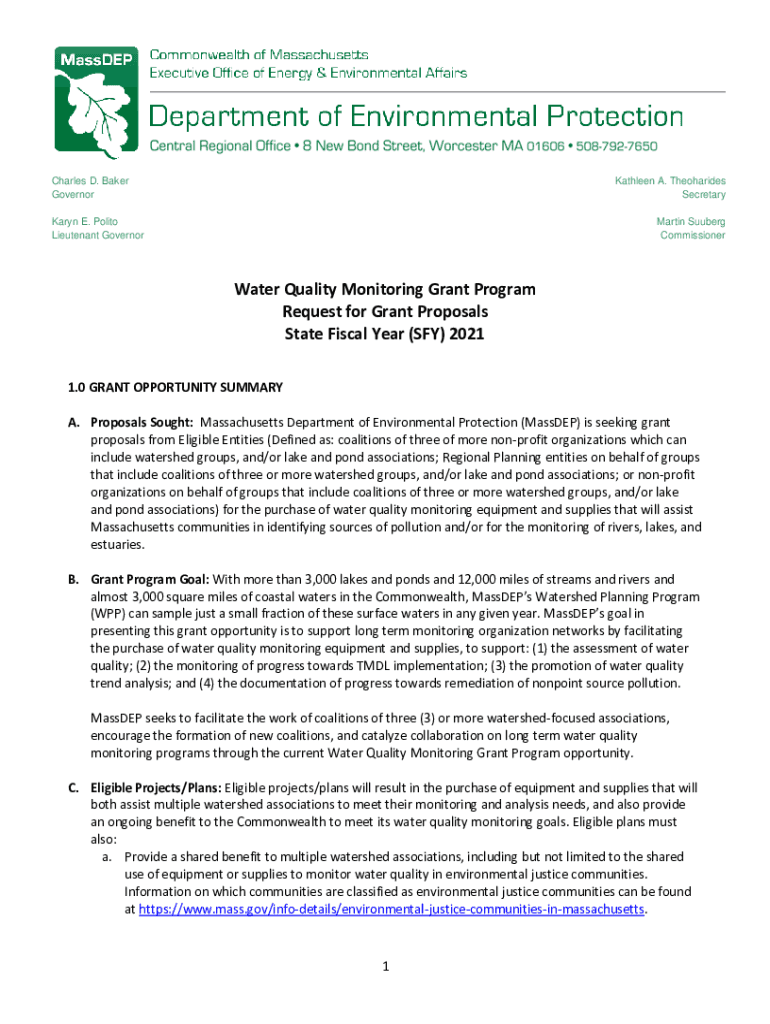 MassDEP

Commonwealth of Massachusetts
Executive Office of Energy & Environmental Affairs

Department of Environmental Protection

Central Regional Office • 8 New Bond Street, Worcester MA 01606 • 508-792-7650

Charles D. Baker
Governor

Karyn E. Polito
Lieutenant Governor

Kathleen A. Theoharides
Secretary

Martin Suuberg
Commissioner

Water Quality Monitoring Grant Program
Request for Grant Proposals
State Fiscal Year (SFY) 2021

1.0 GRANT OPPORTUNITY SUMMARY

A. Proposals Sought: Massachusetts Department of Environmental Protection (MassDEP) is seeking grant proposals from Eligible Entities (Defined as: coalitions of three of more non-profit organizations which can include watershed groups, and/or lake and pond associations; Regional Planning entities on behalf of groups that include coalitions of three or more watershed groups, and/or lake and pond associations; or non-profit organizations on behalf of groups that include coalitions of three or more watershed groups, and/or lake and pond associations) for the purchase of water quality monitoring equipment and supplies that will assist Massachusetts communities in identifying sources of pollution and/or for the monitoring of rivers, lakes, and estuaries.

B. Grant Program Goal: With more than 3,000 lakes and ponds and 12,000 miles of streams and rivers and almost 3,000 square miles of coastal waters in the Commonwealth, MassDEP's Watershed Planning Program (WPP) can sample just a small fraction of these surface waters in any given year. MassDEP's goal in presenting this grant opportunity is to support long term monitoring organization networks by facilitating the purchase of water quality monitoring equipment and supplies, to support: (1) the assessment of water quality; (2) the monitoring of progress towards TMDL implementation; (3) the promotion of water quality trend analysis; and (4) the documentation of progress towards remediation of nonpoint source pollution.

MassDEP seeks to facilitate the work of coalitions of three (3) or more watershed-focused associations, encourage the formation of new coalitions, and catalyze collaboration on long term water quality monitoring programs through the current Water Quality Monitoring Grant Program opportunity.

C. Eligible Projects/Plans: Eligible projects/plans will result in the purchase of equipment and supplies that will both assist multiple watershed associations to meet their monitoring and analysis needs, and also provide an ongoing benefit to the Commonwealth to meet its water quality monitoring goals. Eligible plans must also:
a. Provide a shared benefit to multiple watershed associations, including but not limited to the shared use of equipment or supplies to monitor water quality in environmental justice communities. Information on which communities are classified as environmental justice communities can be found at https://www.mass.gov/info-details/environmental-justice-communities-in-massachusetts.

1